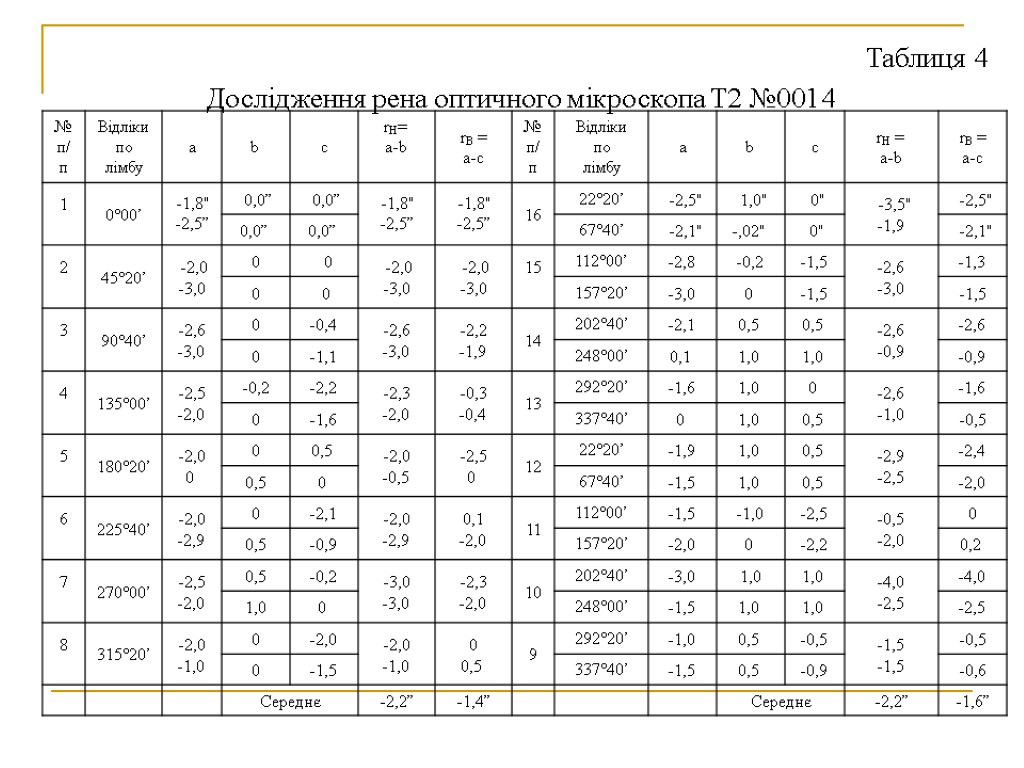 Таблиця 4

Дослідження рена оптичного мікроскопа Т2 №0014

| № п/п | Відліки по лімбу | a | b | c | $r_H$= a-b | $r_B$ = a-c | № п/п | Відліки по лімбу | a | b | c | $r_H$ = a-b | $r_B$ = a-c |
|---|---|---|---|---|---|---|---|---|---|---|---|---|---|
| 1 | 0°00’ | -1,8" -2,5” | 0,0” | 0,0” | -1,8" -2,5” | -1,8" -2,5” | 16 | 22°20’ | -2,5" | 1,0" | 0" | -3,5" -1,9 | -2,5" |
| | | | 0,0” | 0,0” | | | | 67°40’ | -2,1" | -,02" | 0" | | -2,1" |
| 2 | 45°20’ | -2,0 -3,0 | 0 | 0 | -2,0 -3,0 | -2,0 -3,0 | 15 | 112°00’ | -2,8 | -0,2 | -1,5 | -2,6 -3,0 | -1,3 |
| | | | 0 | 0 | | | | 157°20’ | -3,0 | 0 | -1,5 | | -1,5 |
| 3 | 90°40’ | -2,6 -3,0 | 0 | -0,4 | -2,6 -3,0 | -2,2 -1,9 | 14 | 202°40’ | -2,1 | 0,5 | 0,5 | -2,6 -0,9 | -2,6 |
| | | | 0 | -1,1 | | | | 248°00’ | 0,1 | 1,0 | 1,0 | | -0,9 |
| 4 | 135°00’ | -2,5 -2,0 | -0,2 | -2,2 | -2,3 -2,0 | -0,3 -0,4 | 13 | 292°20’ | -1,6 | 1,0 | 0 | -2,6 -1,0 | -1,6 |
| | | | 0 | -1,6 | | | | 337°40’ | 0 | 1,0 | 0,5 | | -0,5 |
| 5 | 180°20’ | -2,0 0 | 0 | 0,5 | -2,0 -0,5 | -2,5 0 | 12 | 22°20’ | -1,9 | 1,0 | 0,5 | -2,9 -2,5 | -2,4 |
| | | | 0,5 | 0 | | | | 67°40’ | -1,5 | 1,0 | 0,5 | | -2,0 |
| 6 | 225°40’ | -2,0 -2,9 | 0 | -2,1 | -2,0 -2,9 | 0,1 -2,0 | 11 | 112°00’ | -1,5 | -1,0 | -2,5 | -0,5 -2,0 | 0 |
| | | | 0,5 | -0,9 | | | | 157°20’ | -2,0 | 0 | -2,2 | | 0,2 |
| 7 | 270°00’ | -2,5 -2,0 | 0,5 | -0,2 | -3,0 -3,0 | -2,3 -2,0 | 10 | 202°40’ | -3,0 | 1,0 | 1,0 | -4,0 -2,5 | -4,0 |
| | | | 1,0 | 0 | | | | 248°00’ | -1,5 | 1,0 | 1,0 | | -2,5 |
| 8 | 315°20’ | -2,0 -1,0 | 0 | -2,0 | -2,0 -1,0 | 0 0,5 | 9 | 292°20’ | -1,0 | 0,5 | -0,5 | -1,5 -1,5 | -0,5 |
| | | | 0 | -1,5 | | | | 337°40’ | -1,5 | 0,5 | -0,9 | | -0,6 |
| | | | Середнє | | -2,2” | -1,4” | | | | Середнє | | -2,2” | -1,6” |